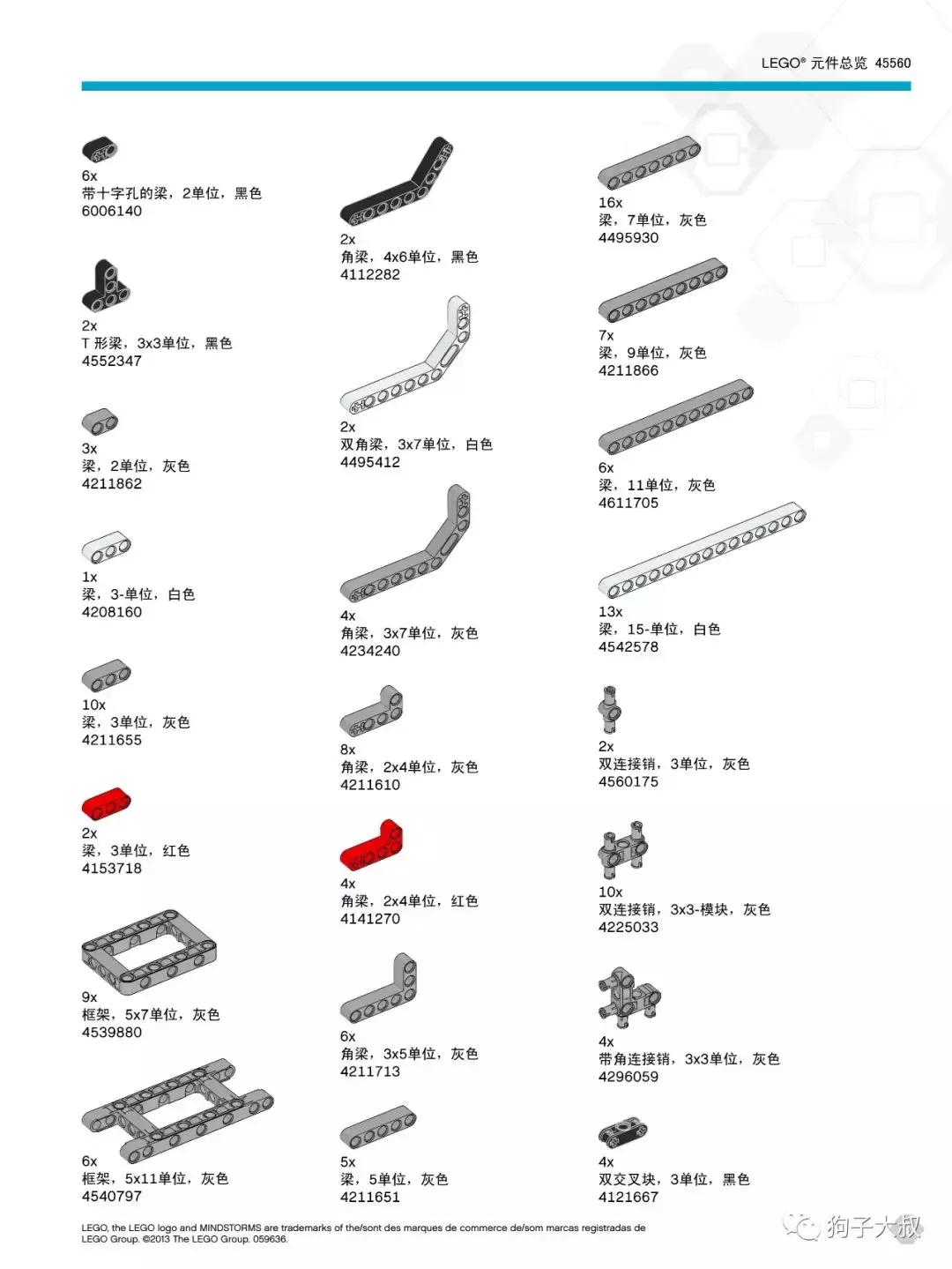 LEGO® 元件总览 45560

6x
带十字孔的梁，2单位，黑色
6006140

2x
T 形梁，3x3单位，黑色
4552347

3x
梁，2单位，灰色
4211862

1x
梁，3-单位，白色
4208160

10x
梁，3单位，灰色
4211655

2x
梁，3单位，红色
4153718

9x
框架，5x7单位，灰色
4539880

6x
框架，5x11单位，灰色
4540797

2x
角梁，4x6单位，黑色
4112282

2x
双角梁，3x7单位，白色
4495412

4x
角梁，3x7单位，灰色
4234240

8x
角梁，2x4单位，灰色
4211610

4x
角梁，2x4单位，红色
4141270

6x
角梁，3x5单位，灰色
4211713

5x
梁，5单位，灰色
4211651

16x
梁，7单位，灰色
4495930

7x
梁，9单位，灰色
4211866

6x
梁，11单位，灰色
4611705

13x
梁，15-单位，白色
4542578

2x
双连接销，3单位，灰色
4560175

10x
双连接销，3x3-模块，灰色
4225033

4x
带角连接销，3x3单位，灰色
4296059

4x
双交叉块，3单位，黑色
4121667

LEGO, the LEGO logo and MINDSTORMS are trademarks of the/sont des marques de commerce de/som marcas registradas de LEGO Group. ©2013 The LEGO Group. 059636.

狗子大叔